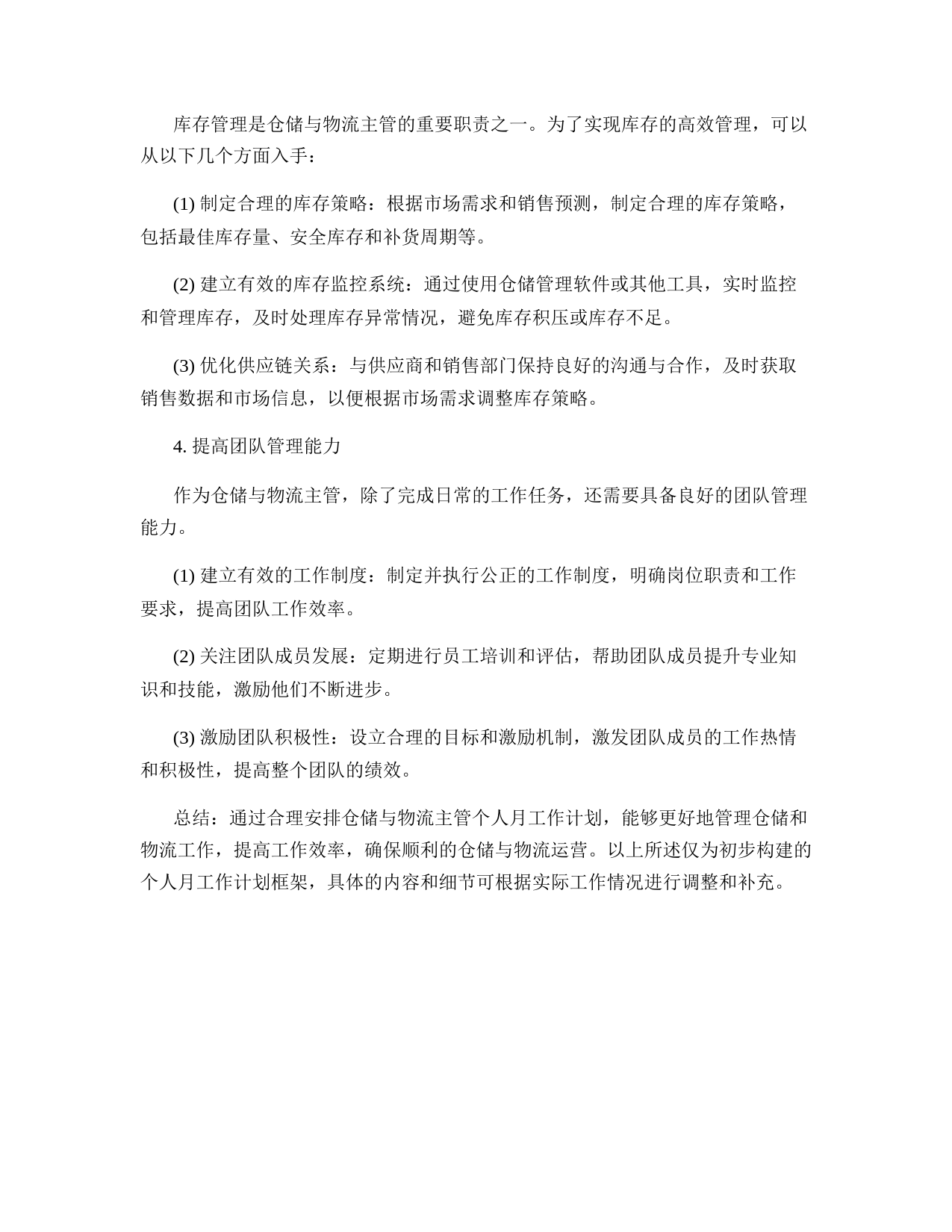 库存管理是仓储与物流主管的重要职责之一。为了实现库存的高效管理，可以从以下几个方面入手：

(1) 制定合理的库存策略：根据市场需求和销售预测，制定合理的库存策略，包括最佳库存量、安全库存和补货周期等。

(2) 建立有效的库存监控系统：通过使用仓储管理软件或其他工具，实时监控和管理库存，及时处理库存异常情况，避免库存积压或库存不足。

(3) 优化供应链关系：与供应商和销售部门保持良好的沟通与合作，及时获取销售数据和市场信息，以便根据市场需求调整库存策略。

4. 提高团队管理能力

作为仓储与物流主管，除了完成日常的工作任务，还需要具备良好的团队管理能力。

(1) 建立有效的工作制度：制定并执行公正的工作制度，明确岗位职责和工作要求，提高团队工作效率。

(2) 关注团队成员发展：定期进行员工培训和评估，帮助团队成员提升专业知识和技能，激励他们不断进步。

(3) 激励团队积极性：设立合理的目标和激励机制，激发团队成员的工作热情和积极性，提高整个团队的绩效。

总结：通过合理安排仓储与物流主管个人月工作计划，能够更好地管理仓储和物流工作，提高工作效率，确保顺利的仓储与物流运营。以上所述仅为初步构建的个人月工作计划框架，具体的内容和细节可根据实际工作情况进行调整和补充。